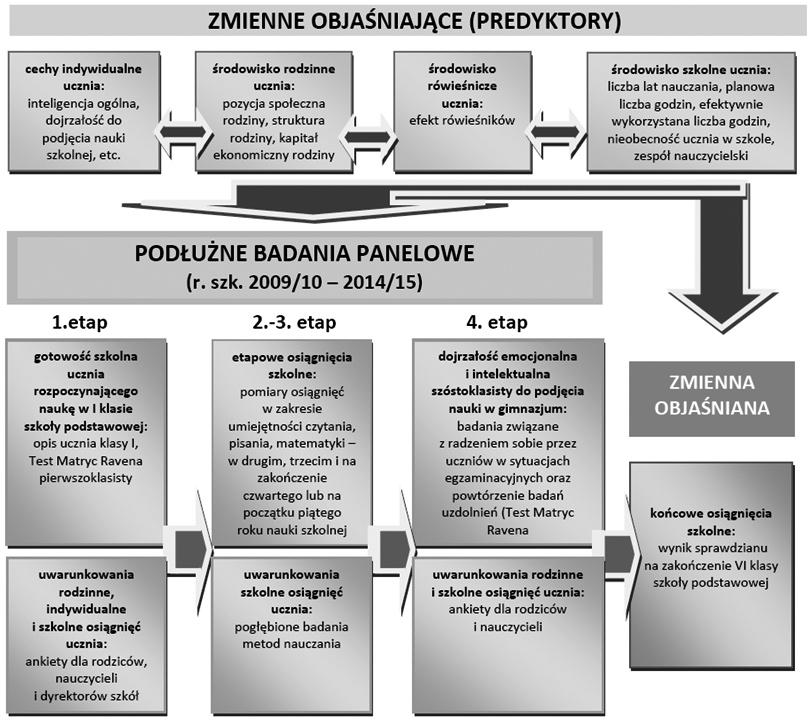 ZMIENNE OBJAŚNIAJĄCE (PREDYKTORY)

cechy indywidualne ucznia: inteligencja ogólna, dojrzałość do podjęcia nauki szkolnej, etc.

środowisko rodzinne ucznia: pozycja społeczna rodziny, struktura rodziny, kapitał ekonomiczny rodziny

środowisko rówieśnicze ucznia: efekt rówieśników

środowisko szkolne ucznia: liczba lat nauczania, planowa liczba godzin, efektywnie wykorzystana liczba godzin, nieobecność ucznia w szkole, zespół nauczycielski

PODŁUŻNE BADANIA PANELOWE
(r. szk. 2009/10 – 2014/15)

1.etap

gotowość szkolna ucznia rozpoczynającego naukę w I klasie szkoły podstawowej: opis ucznia klasy I, Test Matryc Ravena pierwszoklasisty

uwarunkowania rodzinne, indywidualne i szkolne osiągnięć ucznia: ankiety dla rodziców, nauczycieli i dyrektorów szkół

2.-3. etap

etapowe osiągnięcia szkolne: pomiary osiągnięć w zakresie umiejętności czytania, pisania, matematyki – w drugim, trzecim i na zakończenie czwartego lub na początku piątego roku nauki szkolnej

uwarunkowania szkolne osiągnięć ucznia: pogłębione badania metod nauczania

4. etap

dojrzałość emocjonalna i intelektualna szóstoklasisty do podjęcia nauki w gimnazjum: badania związane z radzeniem sobie przez uczniów w sytuacjach egzaminacyjnych oraz powtórzenie badań uzdolnień (Test Matryc Ravena

uwarunkowania rodzinne i szkolne osiągnięć ucznia: ankiety dla rodziców i nauczycieli

ZMIENNA OBJAŚNIANA

końcowe osiągnięcia szkolne: wynik sprawdzianu na zakończenie VI klasy szkoły podstawowej